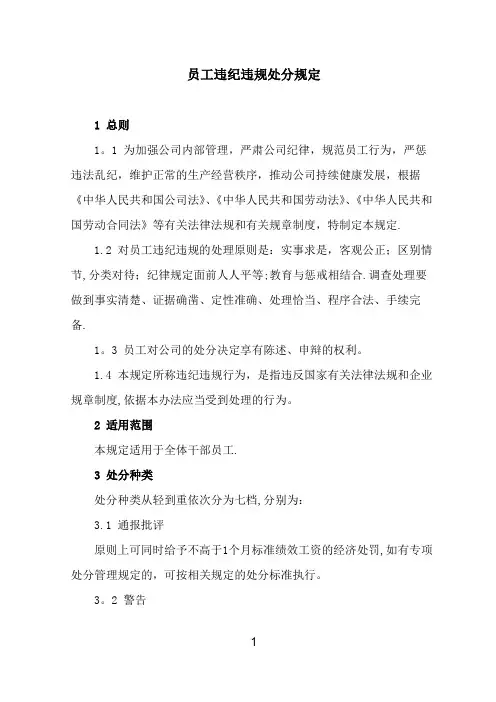 员工违纪违规处分规定

1 总则

1。1 为加强公司内部管理，严肃公司纪律，规范员工行为，严惩违法乱纪，维护正常的生产经营秩序，推动公司持续健康发展，根据《中华人民共和国公司法》、《中华人民共和国劳动法》、《中华人民共和国劳动合同法》等有关法律法规和有关规章制度，特制定本规定.

1.2 对员工违纪违规的处理原则是：实事求是，客观公正；区别情节,分类对待；纪律规定面前人人平等;教育与惩戒相结合.调查处理要做到事实清楚、证据确凿、定性准确、处理恰当、程序合法、手续完备.

1。3 员工对公司的处分决定享有陈述、申辩的权利。

1.4 本规定所称违纪违规行为，是指违反国家有关法律法规和企业规章制度,依据本办法应当受到处理的行为。

2 适用范围

本规定适用于全体干部员工.

3 处分种类

处分种类从轻到重依次分为七档,分别为：

3.1 通报批评

原则上可同时给予不高于1个月标准绩效工资的经济处罚,如有专项处分管理规定的，可按相关规定的处分标准执行。

3。2 警告

1